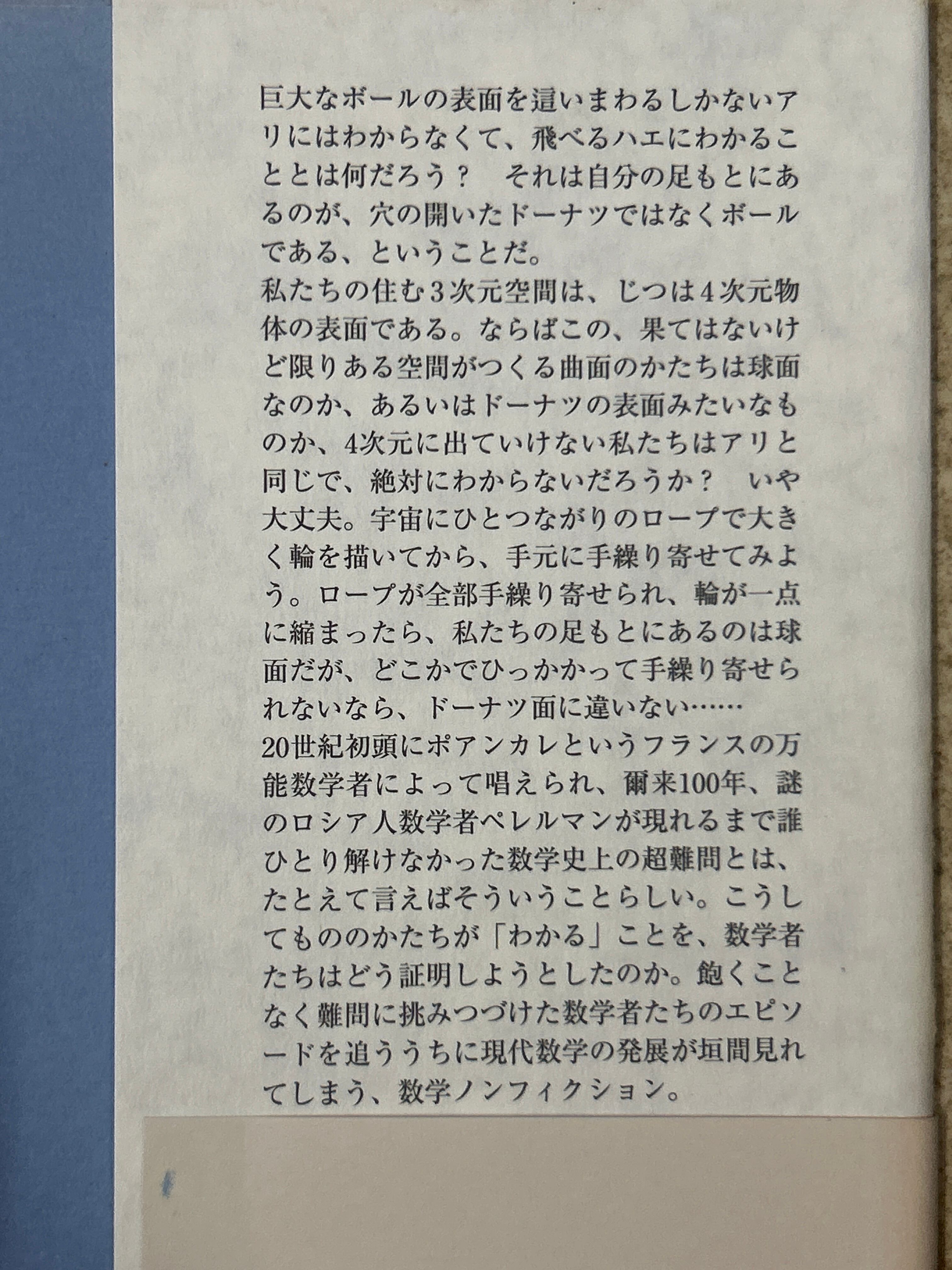 巨大なボールの表面を這いまわるしかないアリにはわからなくて、飛べるハエにわかることとは何だろう？　それは自分の足もとにあるのが、穴の開いたドーナツではなくボールである、ということだ。
私たちの住む3次元空間は、じつは4次元物体の表面である。ならばこの、果てはないけど限りある空間がつくる曲面のかたちは球面なのか、あるいはドーナツの表面みたいなものか、4次元に出ていけない私たちはアリと同じで、絶対にわからないだろうか？　いや大丈夫。宇宙にひとつながりのロープで大きく輪を描いてから、手元に手繰り寄せてみよう。ロープが全部手繰り寄せられ、輪が一点に縮まったら、私たちの足もとにあるのは球面だが、どこかでひっかかって手繰り寄せられないなら、ドーナツ面に違いない……
20世紀初頭にポアンカレというフランスの万能数学者によって唱えられ、爾来100年、謎のロシア人数学者ペレルマンが現れるまで誰ひとり解けなかった数学史上の超難問とは、たとえて言えばそういうことらしい。こうしてもののかたちが「わかる」ことを、数学者たちはどう証明しようとしたのか。飽くことなく難問に挑みつづけた数学者たちのエピソードを追ううちに現代数学の発展が垣間見れてしまう、数学ノンフィクション。